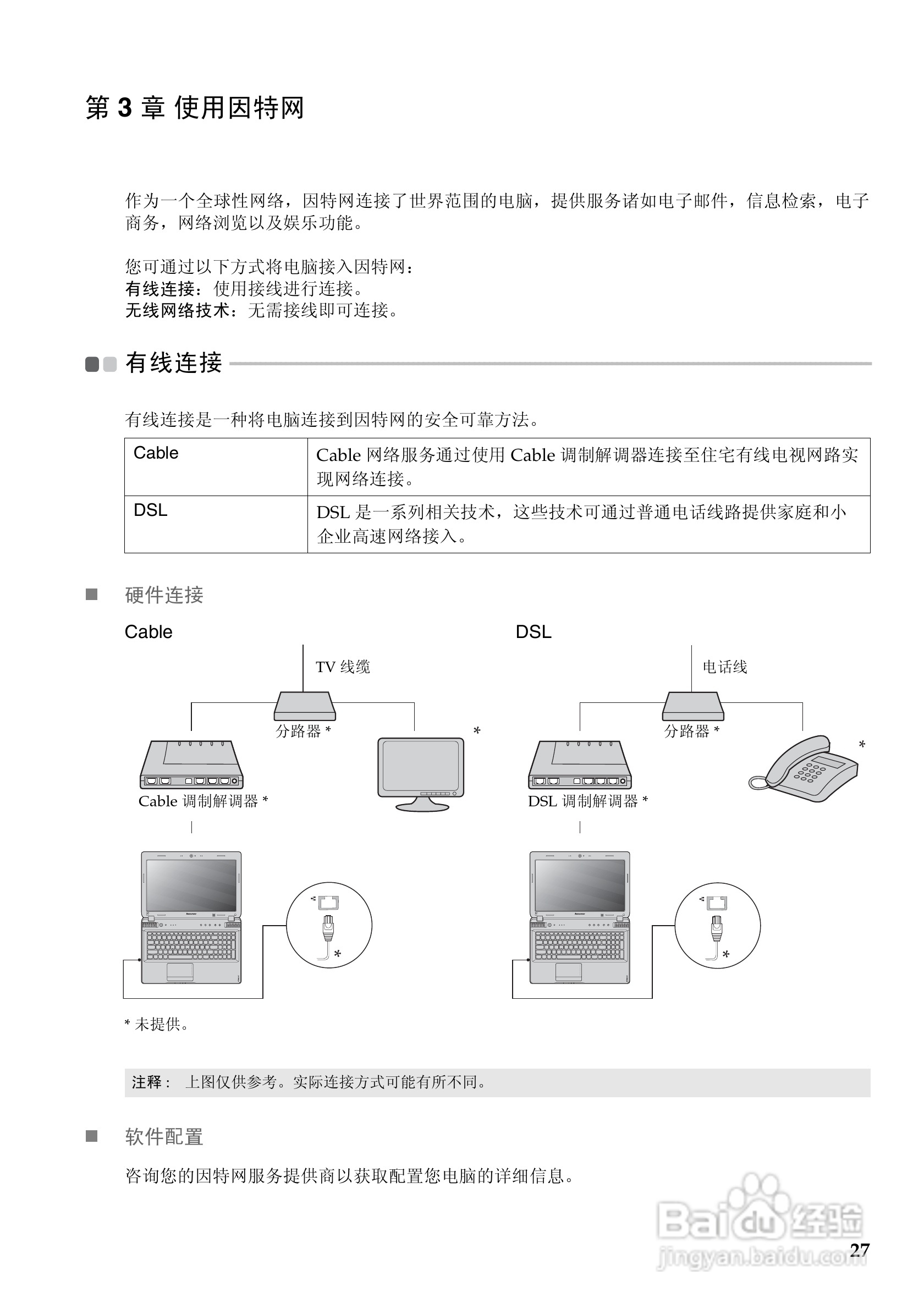 第 3 章 使用因特网

作为一个全球性网络，因特网连接了世界范围的电脑，提供服务诸如电子邮件，信息检索，电子商务，网络浏览以及娱乐功能。

您可通过以下方式将电脑接入因特网：
有线连接：使用接线进行连接。
无线网络技术：无需接线即可连接。

有线连接

有线连接是一种将电脑连接到因特网的安全可靠方法。

| Cable | Cable 网络服务通过使用 Cable 调制解调器连接至住宅有线电视网路实现网络连接。 |
|---|---|
| DSL | DSL 是一系列相关技术，这些技术可通过普通电话线路提供家庭和小企业高速网络接入。 |

硬件连接

Cable

TV 线缆

分路器 *

*

Cable 调制解调器 *

*

DSL

电话线

分路器 *

*

DSL 调制解调器 *

*

* 未提供。

注释： 上图仅供参考。实际连接方式可能有所不同。

软件配置

咨询您的因特网服务提供商以获取配置您电脑的详细信息。

Baidu 经验
jingyan.baidu.com

27